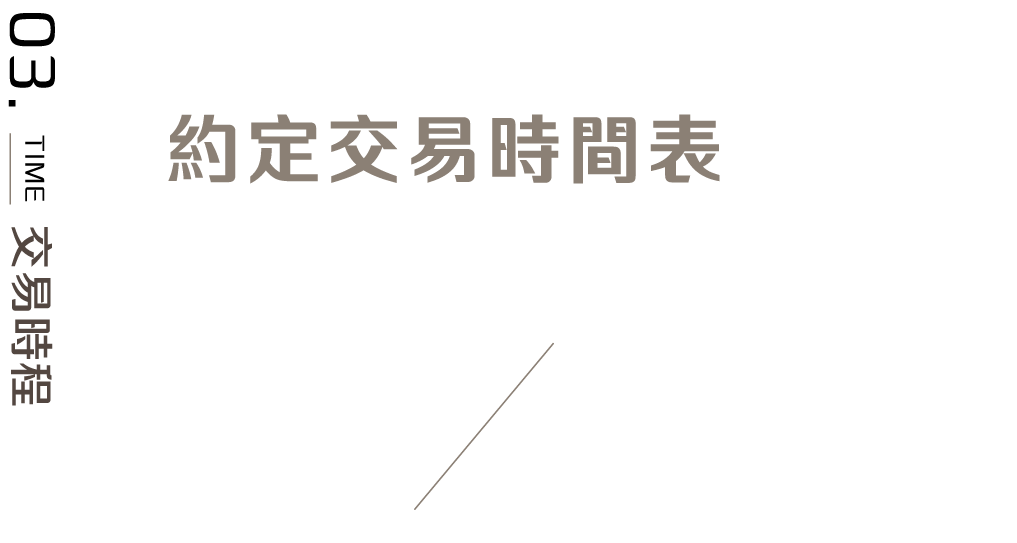 03.
TIME
交易時程

約定交易時間表